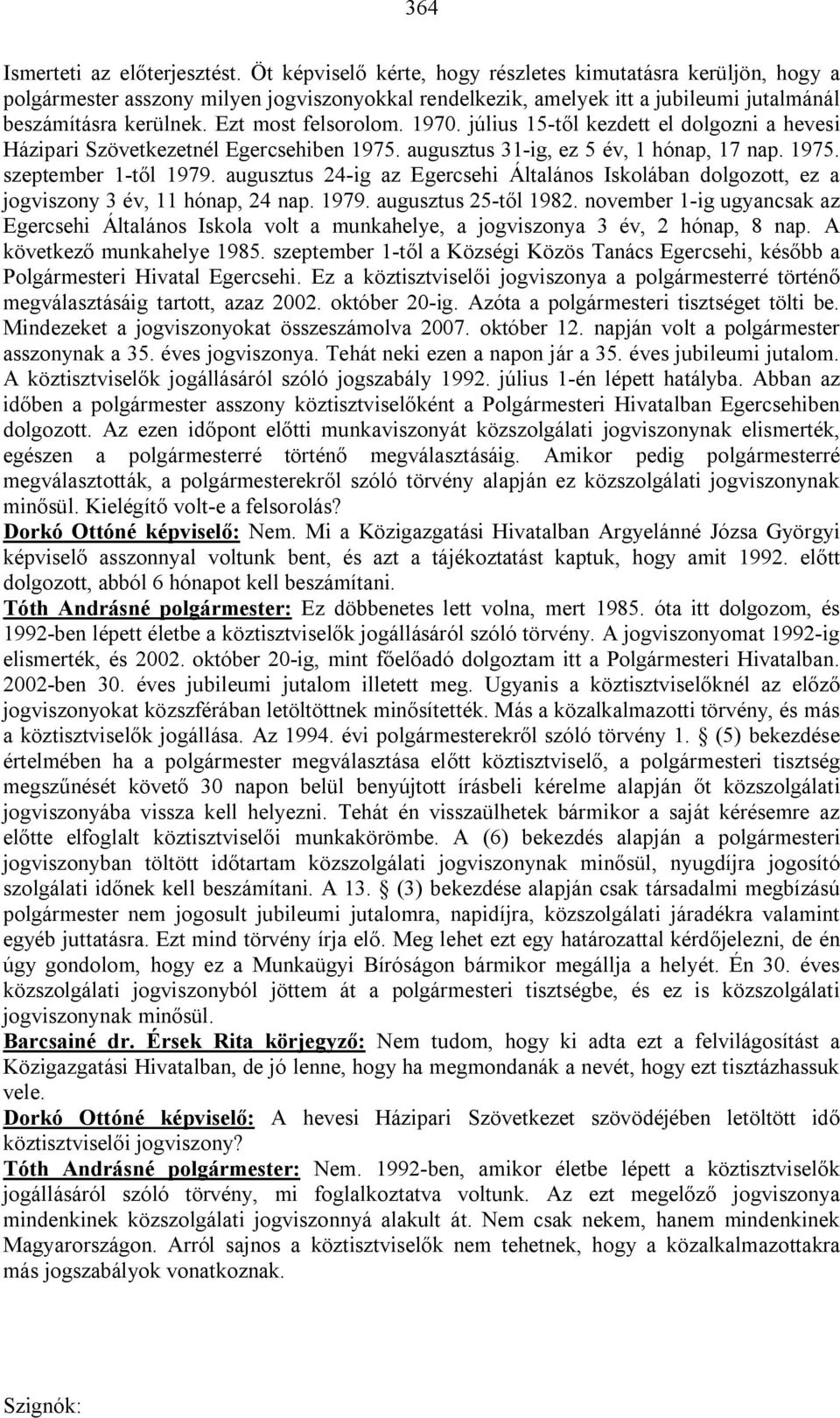 364

Ismerteti az előterjesztést. Öt képviselő kérte, hogy részletes kimutatásra kerüljön, hogy a polgármester asszony milyen jogviszonyokkal rendelkezik, amelyek itt a jubileumi jutalmánál beszámításra kerülnek. Ezt most felsorolom. 1970. július 15-től kezdett el dolgozni a hevesi Házipari Szövetkezetnél Egercsehiben 1975. augusztus 31-ig, ez 5 év, 1 hónap, 17 nap. 1975. szeptember 1-től 1979. augusztus 24-ig az Egercsehi Általános Iskolában dolgozott, ez a jogviszony 3 év, 11 hónap, 24 nap. 1979. augusztus 25-től 1982. november 1-ig ugyancsak az Egercsehi Általános Iskola volt a munkahelye, a jogviszonya 3 év, 2 hónap, 8 nap. A következő munkahelye 1985. szeptember 1-től a Községi Közös Tanács Egercsehi, később a Polgármesteri Hivatal Egercsehi. Ez a köztisztviselői jogviszonya a polgármesterré történő megválasztásáig tartott, azaz 2002. október 20-ig. Azóta a polgármesteri tisztséget tölti be. Mindezeket a jogviszonyokat összeszámolva 2007. október 12. napján volt a polgármester asszonynak a 35. éves jogviszonya. Tehát neki ezen a napon jár a 35. éves jubileumi jutalom. A köztisztviselők jogállásáról szóló jogszabály 1992. július 1-én lépett hatályba. Abban az időben a polgármester asszony köztisztviselőként a Polgármesteri Hivatalban Egercsehiben dolgozott. Az ezen időpont előtti munkaviszonyát közszolgálati jogviszonynak elismerték, egészen a polgármesterré történő megválasztásáig. Amikor pedig polgármesterré megválasztották, a polgármesterekről szóló törvény alapján ez közszolgálati jogviszonynak minősül. Kielégítő volt-e a felsorolás?
Dorkó Ottóné képviselő: Nem. Mi a Közigazgatási Hivatalban Argyelánné Józsa Györgyi képviselő asszonnyal voltunk bent, és azt a tájékoztatást kaptuk, hogy amit 1992. előtt dolgozott, abból 6 hónapot kell beszámítani.
Tóth Andrásné polgármester: Ez döbbenetes lett volna, mert 1985. óta itt dolgozom, és 1992-ben lépett életbe a köztisztviselők jogállásáról szóló törvény. A jogviszonyomat 1992-ig elismerték, és 2002. október 20-ig, mint főelőadó dolgoztam itt a Polgármesteri Hivatalban. 2002-ben 30. éves jubileumi jutalom illetett meg. Ugyanis a köztisztviselőknél az előző jogviszonyokat közszférában letöltöttnek minősítették. Más a közalkalmazotti törvény, és más a köztisztviselők jogállása. Az 1994. évi polgármesterekről szóló törvény 1. § (5) bekezdése értelmében ha a polgármester megválasztása előtt köztisztviselő, a polgármesteri tisztség megszűnését követő 30 napon belül benyújtott írásbeli kérelme alapján őt közszolgálati jogviszonyába vissza kell helyezni. Tehát én visszaülhetek bármikor a saját kérésemre az előtte elfoglalt köztisztviselői munkakörömbe. A (6) bekezdés alapján a polgármesteri jogviszonyban töltött időtartam közszolgálati jogviszonynak minősül, nyugdíjra jogosító szolgálati időnek kell beszámítani. A 13. § (3) bekezdése alapján csak társadalmi megbízású polgármester nem jogosult jubileumi jutalomra, napidíjra, közszolgálati járadékra valamint egyéb juttatásra. Ezt mind törvény írja elő. Meg lehet ezt egy határozattal kérdőjelezni, de én úgy gondolom, hogy ez a Munkaügyi Bíróságon bármikor megállja a helyét. Én 30. éves közszolgálati jogviszonyból jöttem át a polgármesteri tisztségbe, és ez is közszolgálati jogviszonynak minősül.
Barcsainé dr. Érsek Rita körjegyző: Nem tudom, hogy ki adta ezt a felvilágosítást a Közigazgatási Hivatalban, de jó lenne, hogy ha megmondanák a nevét, hogy ezt tisztázhassuk vele.
Dorkó Ottóné képviselő: A hevesi Házipari Szövetkezet szövödéjében letöltött idő köztisztviselői jogviszony?
Tóth Andrásné polgármester: Nem. 1992-ben, amikor életbe lépett a köztisztviselők jogállásáról szóló törvény, mi foglalkoztatva voltunk. Az ezt megelőző jogviszonya mindenkinek közszolgálati jogviszonnyá alakult át. Nem csak nekem, hanem mindenkinek Magyarországon. Arról sajnos a köztisztviselők nem tehetnek, hogy a közalkalmazottakra más jogszabályok vonatkoznak.

Szignók: